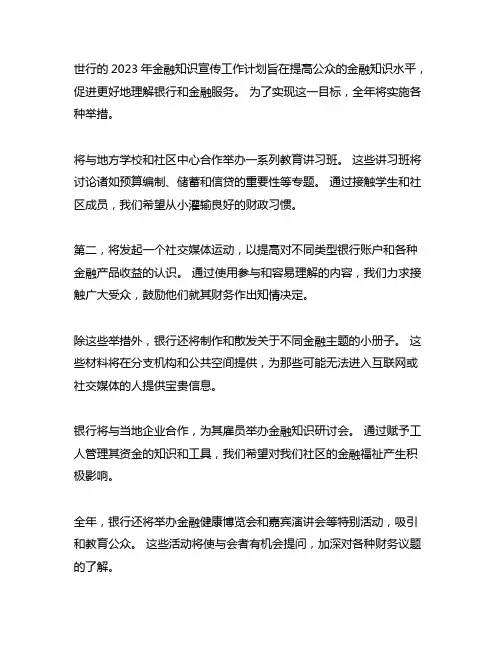 世行的 2023 年金融知识宣传工作计划旨在提高公众的金融知识水平，促进更好地理解银行和金融服务。 为了实现这一目标，全年将实施各种举措。

将与地方学校和社区中心合作举办一系列教育讲习班。 这些讲习班将讨论诸如预算编制、储蓄和信贷的重要性等专题。 通过接触学生和社区成员，我们希望从小灌输良好的财政习惯。

第二，将发起一个社交媒体运动，以提高对不同类型银行账户和各种金融产品收益的认识。 通过使用参与和容易理解的内容，我们力求接触广大受众，鼓励他们就其财务作出知情决定。

除这些举措外，银行还将制作和散发关于不同金融主题的小册子。 这些材料将在分支机构和公共空间提供，为那些可能无法进入互联网或社交媒体的人提供宝贵信息。

银行将与当地企业合作，为其雇员举办金融知识研讨会。 通过赋予工人管理其资金的知识和工具，我们希望对我们社区的金融福祉产生积极影响。

全年，银行还将举办金融健康博览会和嘉宾演讲会等特别活动，吸引和教育公众。 这些活动将使与会者有机会提问，加深对各种财务议题的了解。